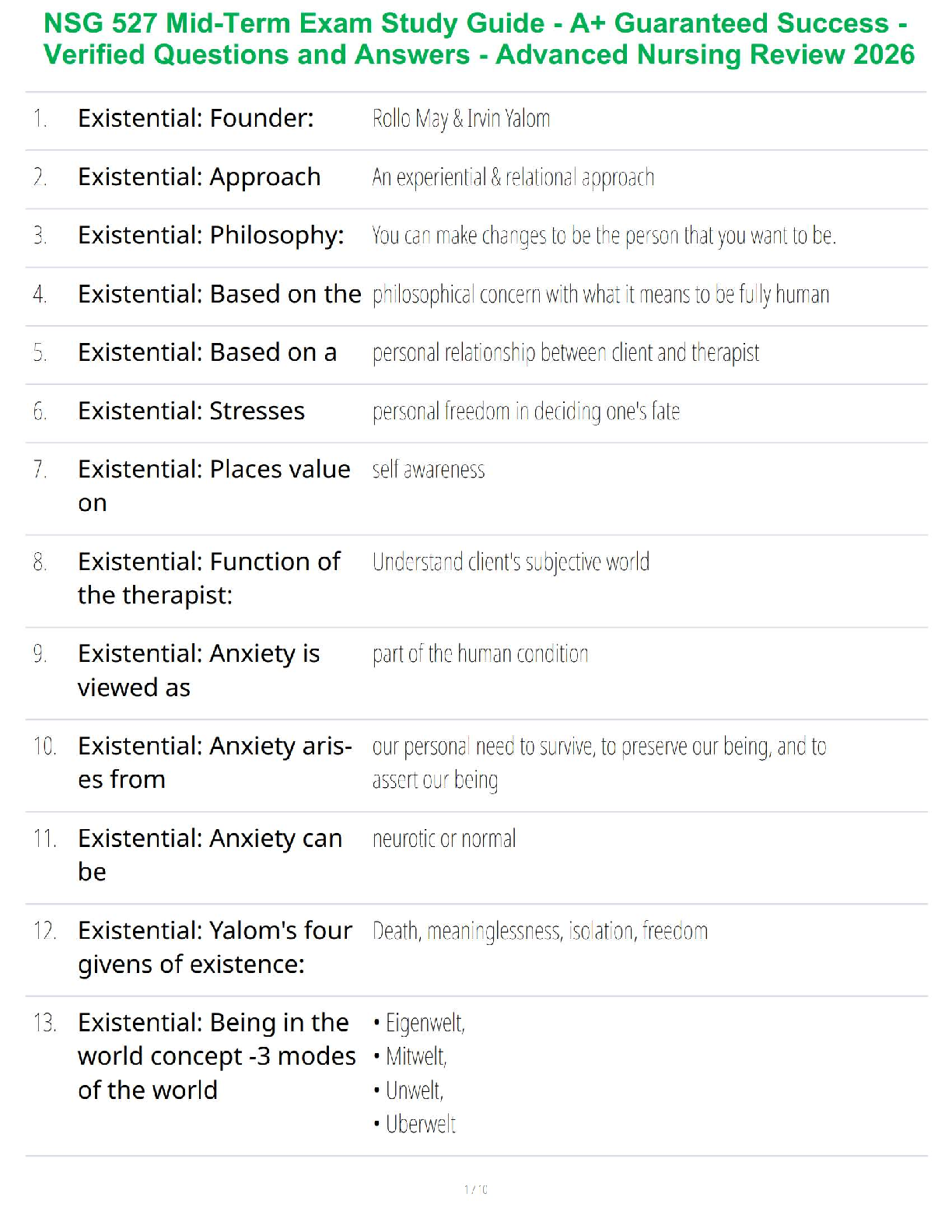 NSG 527 Mid-Term Exam Study Guide - A+ Guaranteed Success - Verified Questions and Answers - Advanced Nursing Review 2026

| | | |
|---|---|---|
| 1. | Existential: Founder: | Rollo May & Irvin Yalom |
| 2. | Existential: Approach | An experiential & relational approach |
| 3. | Existential: Philosophy: | You can make changes to be the person that you want to be. |
| 4. | Existential: Based on the | philosophical concern with what it means to be fully human |
| 5. | Existential: Based on a | personal relationship between client and therapist |
| 6. | Existential: Stresses | personal freedom in deciding one's fate |
| 7. | Existential: Places value on | self awareness |
| 8. | Existential: Function of the therapist: | Understand client's subjective world |
| 9. | Existential: Anxiety is viewed as | part of the human condition |
| 10. | Existential: Anxiety arises from | our personal need to survive, to preserve our being, and to assert our being |
| 11. | Existential: Anxiety can be | neurotic or normal |
| 12. | Existential: Yalom's four givens of existence: | Death, meaninglessness, isolation, freedom |
| 13. | Existential: Being in the world concept -3 modes of the world | • Eigenwelt, • Mitwelt, • Unwelt, • Uberwelt |

1 / 10